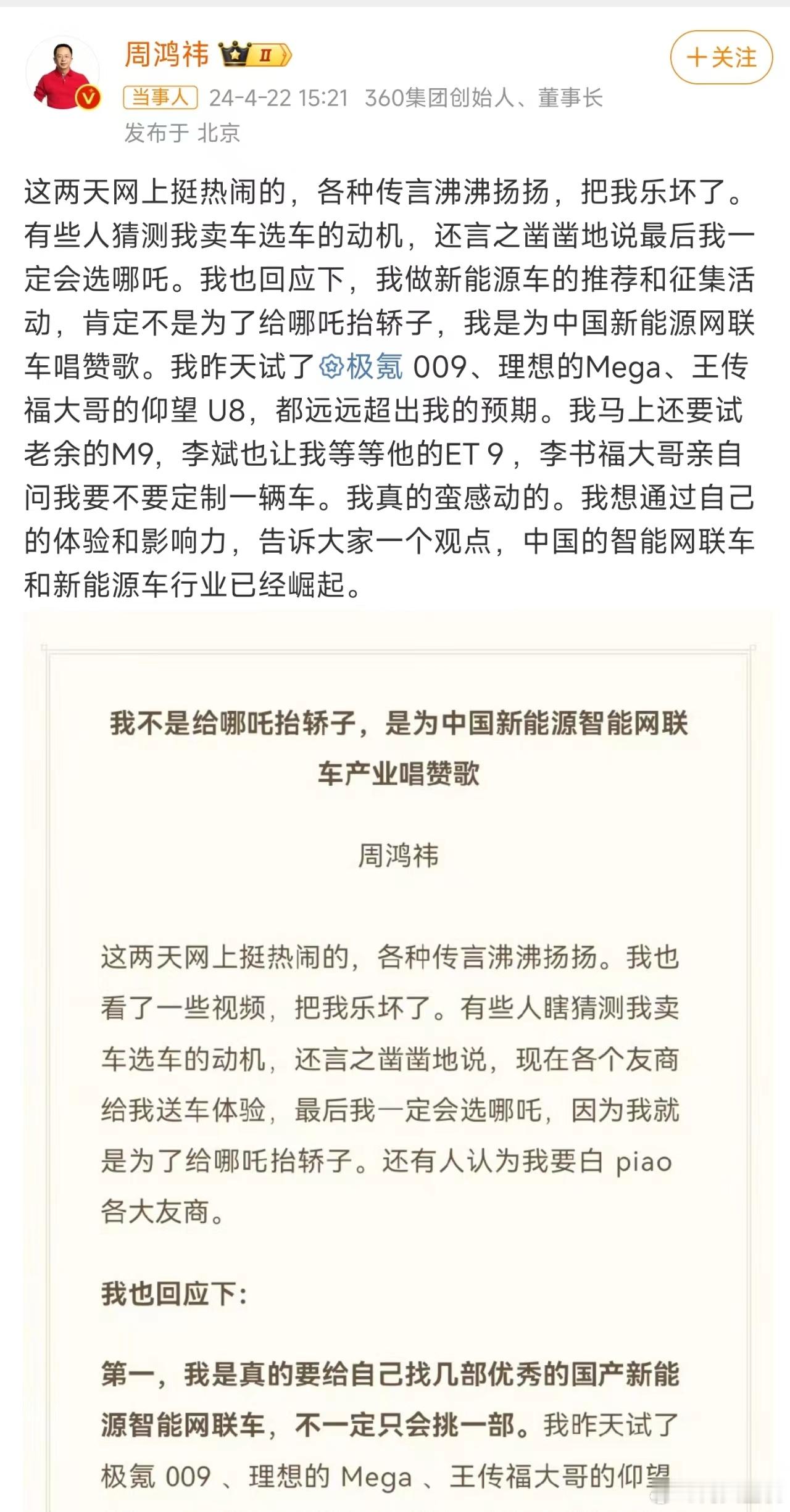 周鸿祎 II

+关注

当事人 24-4-22 15:21 360集团创始人、董事长

发布于 北京

这两天网上挺热闹的，各种传言沸沸扬扬，把我乐坏了。有些人猜测我卖车选车的动机，还言之凿凿地说最后我一定会选哪吒。我也回应下，我做新能源车的推荐和征集活动，肯定不是为了给哪吒抬轿子，我是为中国新能源网联车唱赞歌。我昨天试了极氪 009、理想的Mega、王传福大哥的仰望 U8，都远远超出我的预期。我马上还要试老余的M9，李斌也让我等等他的ET 9，李书福大哥亲自问我要不要定制一辆车。我真的蛮感动的。我想通过自己的体验和影响力，告诉大家一个观点，中国的智能网联车和新能源车行业已经崛起。

我不是给哪吒抬轿子，是为中国新能源智能网联车产业唱赞歌

周鸿祎

这两天网上挺热闹的，各种传言沸沸扬扬。我也看了一些视频，把我乐坏了。有些人瞎猜测我卖车选车的动机，还言之凿凿地说，现在各个友商给我送车体验，最后我一定会选哪吒，因为我就是为了给哪吒抬轿子。还有人认为我要白 piao 各大友商。

我也回应下：

第一，我是真的要给自己找几部优秀的国产新能源智能网联车，不一定只会挑一部。我昨天试了极氪 009 、理想的 Mega 、王传福大哥的仰望